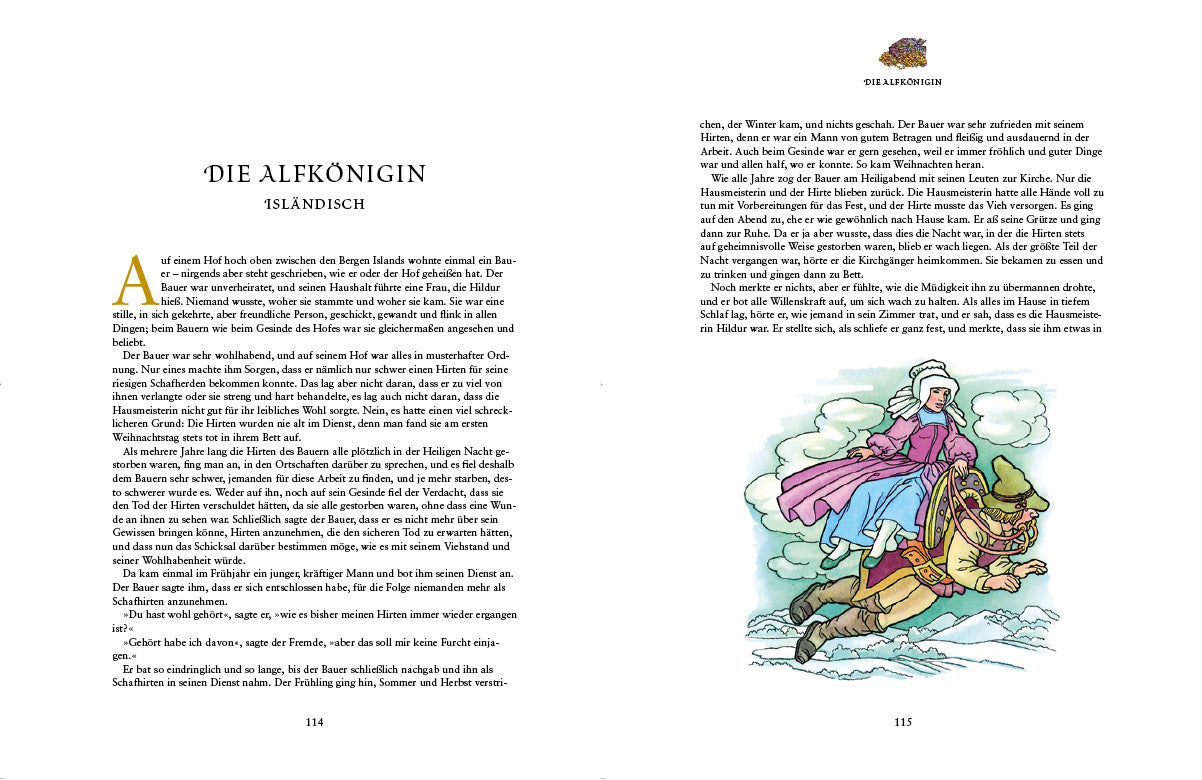 DIE ALFKÖNIGIN

ISLÄNDISCH

Auf einem Hof hoch oben zwischen den Bergen Islands wohnte einmal ein Bauer – nirgends aber steht geschrieben, wie er oder der Hof geheißen hat. Der Bauer war unverheiratet, und seinen Haushalt führte eine Frau, die Hildur hieß. Niemand wusste, woher sie stammte und woher sie kam. Sie war eine stille, in sich gekehrte, aber freundliche Person, geschickt, gewandt und flink in allen Dingen; beim Bauern wie beim Gesinde des Hofes war sie gleichermaßen angesehen und beliebt.

Der Bauer war sehr wohlhabend, und auf seinem Hof war alles in musterhafter Ordnung. Nur eines machte ihm Sorgen, dass er nämlich nur schwer einen Hirten für seine riesigen Schafherden bekommen konnte. Das lag aber nicht daran, dass er zu viel von ihnen verlangte oder sie streng und hart behandelte, es lag auch nicht daran, dass die Hausmeisterin nicht gut für ihr leibliches Wohl sorgte. Nein, es hatte einen viel schrecklicheren Grund: Die Hirten wurden nie alt im Dienst, denn man fand sie am ersten Weihnachtstag stets tot in ihrem Bett auf.

Als mehrere Jahre lang die Hirten des Bauern alle plötzlich in der Heiligen Nacht gestorben waren, fing man an, in den Ortschaften darüber zu sprechen, und es fiel deshalb dem Bauern sehr schwer, jemanden für diese Arbeit zu finden, und je mehr starben, desto schwerer wurde es. Weder auf ihn, noch auf sein Gesinde fiel der Verdacht, dass sie den Tod der Hirten verschuldet hätten, da sie alle gestorben waren, ohne dass eine Wunde an ihnen zu sehen war. Schließlich sagte der Bauer, dass er es nicht mehr über sein Gewissen bringen könne, Hirten anzunehmen, die den sicheren Tod zu erwarten hätten, und dass nun das Schicksal darüber bestimmen möge, wie es mit seinem Viehstand und seiner Wohlhabenheit würde.

Da kam einmal im Frühjahr ein junger, kräftiger Mann und bot ihm seinen Dienst an. Der Bauer sagte ihm, dass er sich entschlossen habe, für die Folge niemanden mehr als Schafhirten anzunehmen.

»Du hast wohl gehört«, sagte er, »wie es bisher meinen Hirten immer wieder ergangen ist?«

»Gehört habe ich davon«, sagte der Fremde, »aber das soll mir keine Furcht einjagen.«

Er bat so eindringlich und so lange, bis der Bauer schließlich nachgab und ihn als Schafhirten in seinen Dienst nahm. Der Frühling ging hin, Sommer und Herbst verstri-

114

DIE ALFKÖNIGIN

chen, der Winter kam, und nichts geschah. Der Bauer war sehr zufrieden mit seinem Hirten, denn er war ein Mann von gutem Betragen und fleißig und ausdauernd in der Arbeit. Auch beim Gesinde war er gern gesehen, weil er immer fröhlich und guter Dinge war und allen half, wo er konnte. So kam Weihnachten heran.

Wie alle Jahre zog der Bauer am Heiligabend mit seinen Leuten zur Kirche. Nur die Hausmeisterin und der Hirte blieben zurück. Die Hausmeisterin hatte alle Hände voll zu tun mit Vorbereitungen für das Fest, und der Hirte musste das Vieh versorgen. Es ging auf den Abend zu, ehe er wie gewöhnlich nach Hause kam. Er aß seine Grütze und ging dann zur Ruhe. Da er ja aber wusste, dass dies die Nacht war, in der die Hirten stets auf geheimnisvolle Weise gestorben waren, blieb er wach liegen. Als der größte Teil der Nacht vergangen war, hörte er die Kirchgänger heimkommen. Sie bekamen zu essen und zu trinken und gingen dann zu Bett.

Noch merkte er nichts, aber er fühlte, wie die Müdigkeit ihn zu übermannen drohte, und er bot alle Willenskraft auf, um sich wach zu halten. Als alles im Hause in tiefem Schlaf lag, hörte er, wie jemand in sein Zimmer trat, und er sah, dass es die Hausmeisterin Hildur war. Er stellte sich, als schliefe er ganz fest, und merkte, dass sie ihm etwas in

115